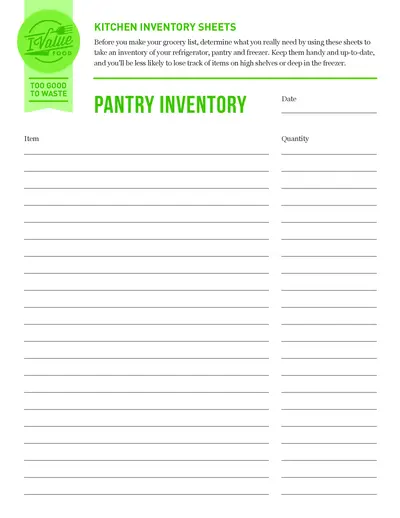 I Value FOOD

TOO GOOD TO WASTE

KITCHEN INVENTORY SHEETS

Before you make your grocery list, determine what you really need by using these sheets to take an inventory of your refrigerator, pantry and freezer. Keep them handy and up-to-date, and you'll be less likely to lose track of items on high shelves or deep in the freezer.

PANTRY INVENTORY

Date

Item

Quantity